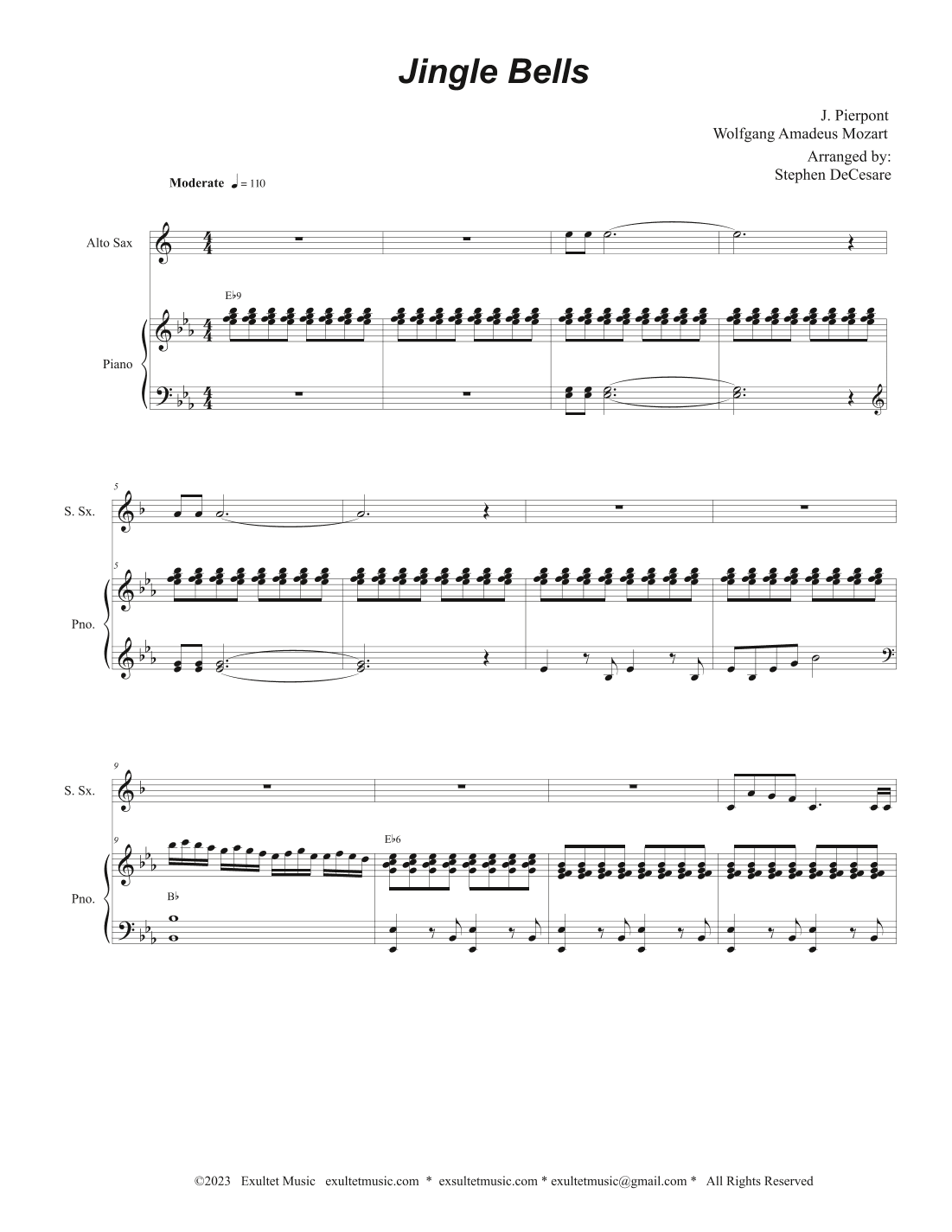 Jingle Bells

J. Pierpont
Wolfgang Amadeus Mozart
Arranged by:
Stephen DeCesare

Moderate ♩ = 110

Alto Sax

E♭9

Piano

5

S. Sx.

5

Pno.

9

S. Sx.

9

E♭6

Pno.

B♭

©2023 Exultet Music exultetmusic.com * exsultetmusic.com * exultetmusic@gmail.com * All Rights Reserved